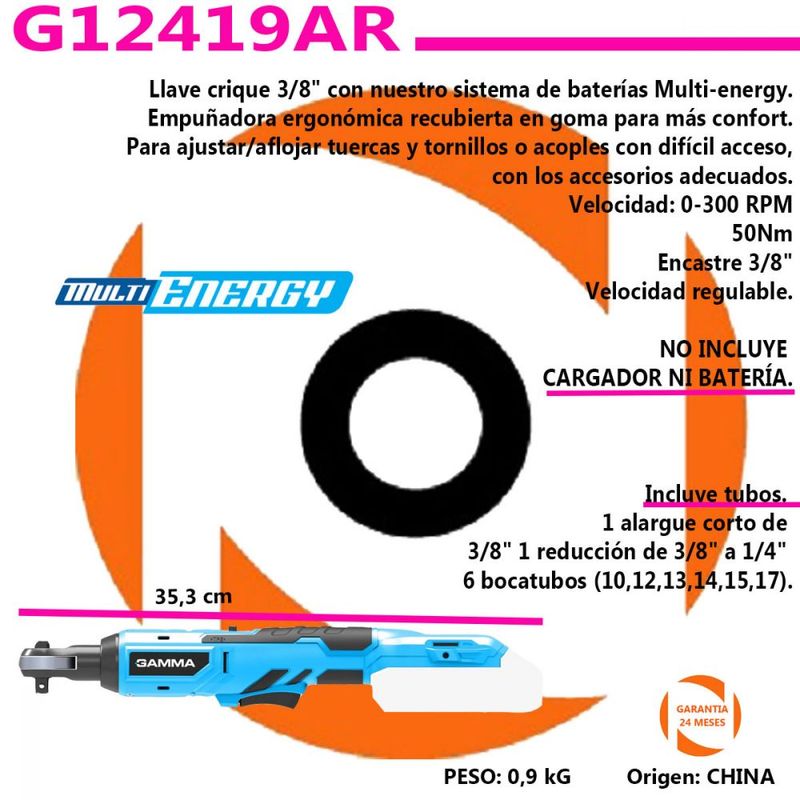 G12419AR

Llave crique 3/8" con nuestro sistema de baterías Multi-energy. Empuñadora ergonómica recubierta en goma para más confort. Para ajustar/aflojar tuercas y tornillos o acoples con difícil acceso, con los accesorios adecuados.

Velocidad: 0-300 RPM
50Nm
Encastre 3/8"
Velocidad regulable.

MULTI ENERGY

NO INCLUYE
CARGADOR NI BATERÍA.

Incluye tubos.
1 alargue corto de 3/8" 1 reducción de 3/8" a 1/4"
6 bocatubos (10,12,13,14,15,17).

35,3 cm

GAMMA

GARANTIA
24 MESES

PESO: 0,9 kG

Origen: CHINA